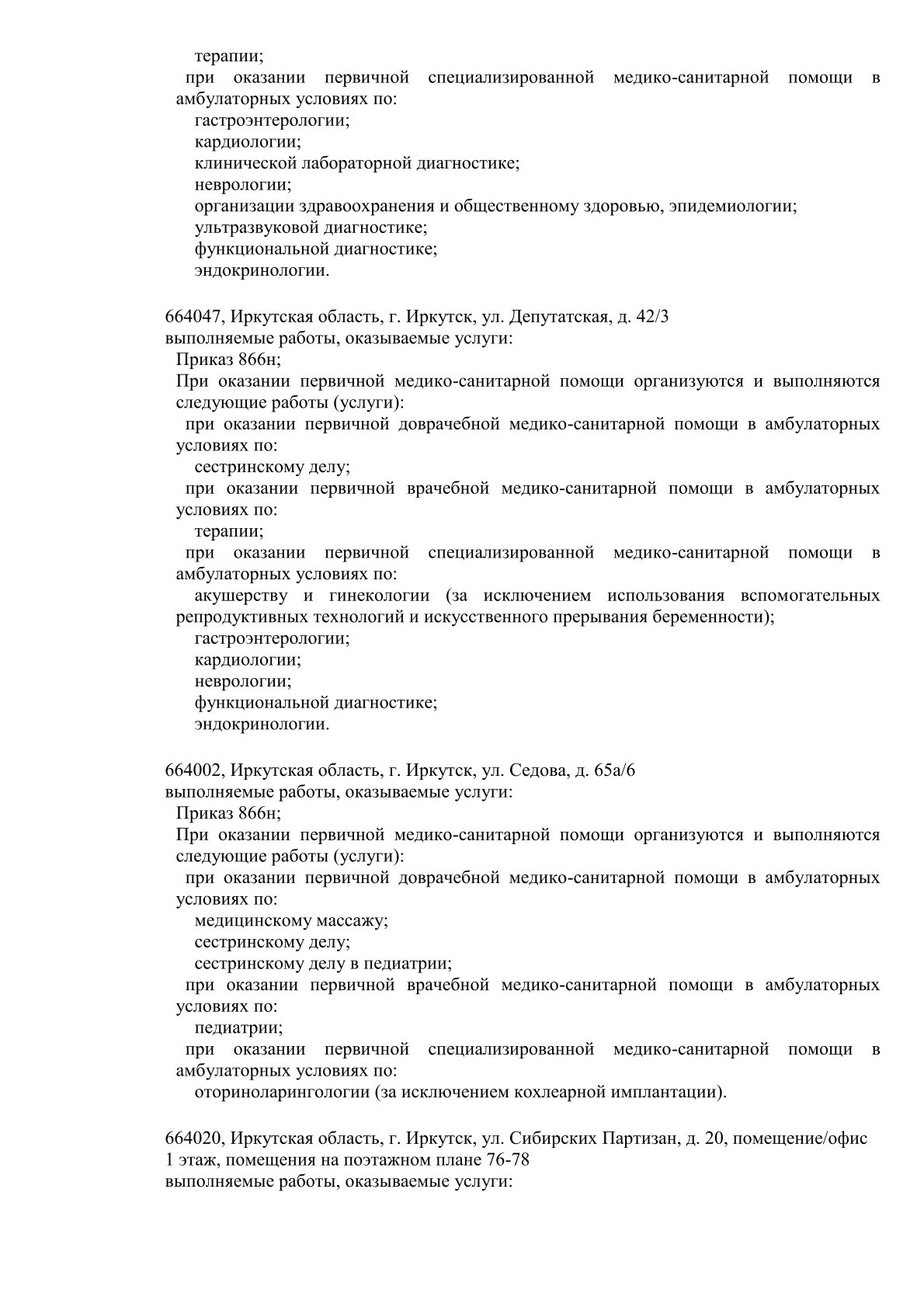 терапии;
при оказании первичной специализированной медико-санитарной помощи в амбулаторных условиях по:
гастроэнтерологии;
кардиологии;
клинической лабораторной диагностике;
неврологии;
организации здравоохранения и общественному здоровью, эпидемиологии;
ультразвуковой диагностике;
функциональной диагностике;
эндокринологии.

664047, Иркутская область, г. Иркутск, ул. Депутатская, д. 42/3
выполняемые работы, оказываемые услуги:
Приказ 866н;
При оказании первичной медико-санитарной помощи организуются и выполняются следующие работы (услуги):
при оказании первичной доврачебной медико-санитарной помощи в амбулаторных условиях по:
сестринскому делу;
при оказании первичной врачебной медико-санитарной помощи в амбулаторных условиях по:
терапии;
при оказании первичной специализированной медико-санитарной помощи в амбулаторных условиях по:
акушерству и гинекологии (за исключением использования вспомогательных репродуктивных технологий и искусственного прерывания беременности);
гастроэнтерологии;
кардиологии;
неврологии;
функциональной диагностике;
эндокринологии.

664002, Иркутская область, г. Иркутск, ул. Седова, д. 65а/6
выполняемые работы, оказываемые услуги:
Приказ 866н;
При оказании первичной медико-санитарной помощи организуются и выполняются следующие работы (услуги):
при оказании первичной доврачебной медико-санитарной помощи в амбулаторных условиях по:
медицинскому массажу;
сестринскому делу;
сестринскому делу в педиатрии;
при оказании первичной врачебной медико-санитарной помощи в амбулаторных условиях по:
педиатрии;
при оказании первичной специализированной медико-санитарной помощи в амбулаторных условиях по:
оториноларингологии (за исключением кохлеарной имплантации).

664020, Иркутская область, г. Иркутск, ул. Сибирских Партизан, д. 20, помещение/офис 1 этаж, помещения на поэтажном плане 76-78
выполняемые работы, оказываемые услуги: